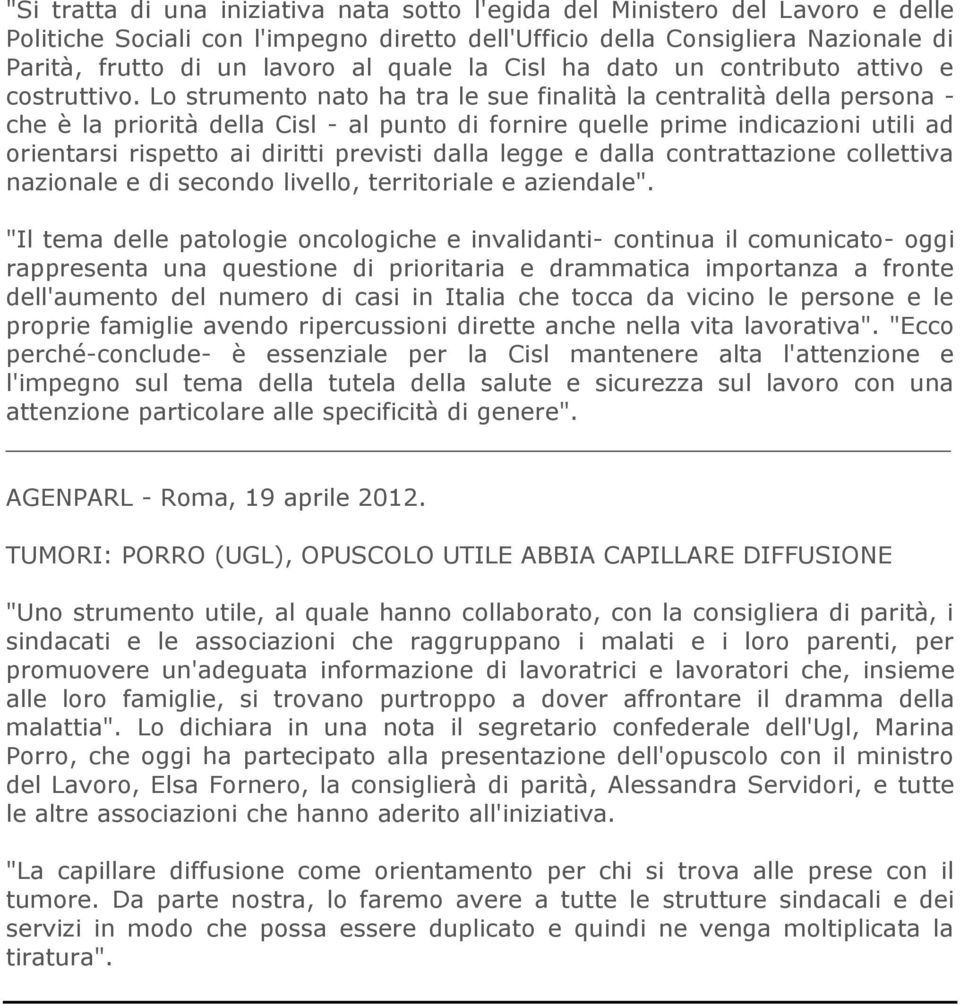 "Si tratta di una iniziativa nata sotto l'egida del Ministero del Lavoro e delle Politiche Sociali con l'impegno diretto dell'Ufficio della Consigliera Nazionale di Parità, frutto di un lavoro al quale la Cisl ha dato un contributo attivo e costruttivo. Lo strumento nato ha tra le sue finalità la centralità della persona - che è la priorità della Cisl - al punto di fornire quelle prime indicazioni utili ad orientarsi rispetto ai diritti previsti dalla legge e dalla contrattazione collettiva nazionale e di secondo livello, territoriale e aziendale".

"Il tema delle patologie oncologiche e invalidanti- continua il comunicato- oggi rappresenta una questione di prioritaria e drammatica importanza a fronte dell'aumento del numero di casi in Italia che tocca da vicino le persone e le proprie famiglie avendo ripercussioni dirette anche nella vita lavorativa". "Ecco perché-conclude- è essenziale per la Cisl mantenere alta l'attenzione e l'impegno sul tema della tutela della salute e sicurezza sul lavoro con una attenzione particolare alle specificità di genere".

AGENPARL - Roma, 19 aprile 2012.

TUMORI: PORRO (UGL), OPUSCOLO UTILE ABBIA CAPILLARE DIFFUSIONE

"Uno strumento utile, al quale hanno collaborato, con la consigliera di parità, i sindacati e le associazioni che raggruppano i malati e i loro parenti, per promuovere un'adeguata informazione di lavoratrici e lavoratori che, insieme alle loro famiglie, si trovano purtroppo a dover affrontare il dramma della malattia". Lo dichiara in una nota il segretario confederale dell'Ugl, Marina Porro, che oggi ha partecipato alla presentazione dell'opuscolo con il ministro del Lavoro, Elsa Fornero, la consiglierà di parità, Alessandra Servidori, e tutte le altre associazioni che hanno aderito all'iniziativa.

"La capillare diffusione come orientamento per chi si trova alle prese con il tumore. Da parte nostra, lo faremo avere a tutte le strutture sindacali e dei servizi in modo che possa essere duplicato e quindi ne venga moltiplicata la tiratura".